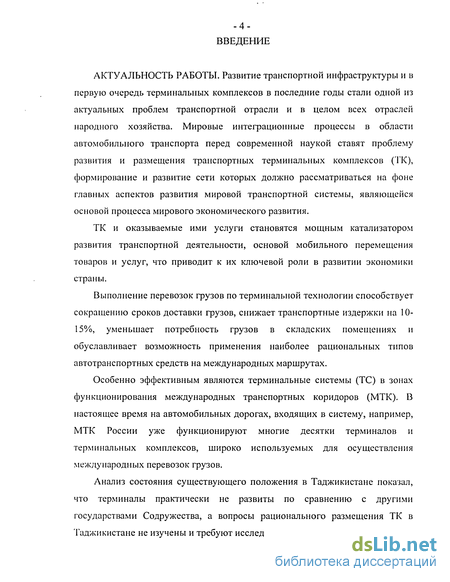 - 4 -
ВВЕДЕНИЕ

АКТУАЛЬНОСТЬ РАБОТЫ. Развитие транспортной инфраструктуры и в первую очередь терминальных комплексов в последние годы стали одной из актуальных проблем транспортной отрасли и в целом всех отраслей народного хозяйства. Мировые интеграционные процессы в области автомобильного транспорта перед современной наукой ставят проблему развития и размещения транспортных терминальных комплексов (ТК), формирование и развитие сети которых должно рассматриваться на фоне главных аспектов развития мировой транспортной системы, являющейся основой процесса мирового экономического развития.

ТК и оказываемые ими услуги становятся мощным катализатором развития транспортной деятельности, основой мобильного перемещения товаров и услуг, что приводит к их ключевой роли в развитии экономики страны.

Выполнение перевозок грузов по терминальной технологии способствует сокращению сроков доставки грузов, снижает транспортные издержки на 10-15%, уменьшает потребность грузов в складских помещениях и обуславливает возможность применения наиболее рациональных типов автотранспортных средств на международных маршрутах.

Особенно эффективным являются терминальные системы (ТС) в зонах функционирования международных транспортных коридоров (МТК). В настоящее время на автомобильных дорогах, входящих в систему, например, МТК России уже функционируют многие десятки терминалов и терминальных комплексов, широко используемых для осуществления международных перевозок грузов.

Анализ состояния существующего положения в Таджикистане показал, что терминалы практически не развиты по сравнению с другими государствами Содружества, а вопросы рационального размещения ТК в Таджикистане не изучены и требуют исслед

dsLib.net
библиотека диссертаций